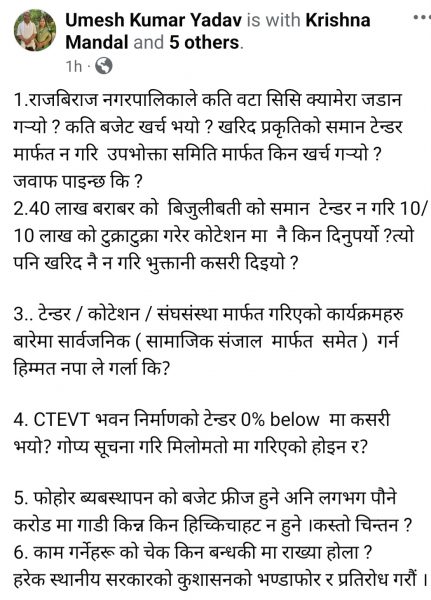 Umesh Kumar Yadav is with Krishna Mandal and 5 others.
1h ·

1.राजबिराज नगरपालिकाले कति वटा सिसि क्यामेरा जडान गर्‍यो ? कति बजेट खर्च भयो ? खरिद प्रकृतिको समान टेन्डर मार्फत न गरि उपभोक्ता समिति मार्फत किन खर्च गर्‍यो ? जवाफ पाइन्छ कि ?
2.40 लाख बराबर को बिजुलीबती को समान टेन्डर न गरि 10/10 लाख को टुक्राटुक्रा गरेर कोटेशन मा नै किन दिनुपर्यो ?त्यो पनि खरिद नै न गरि भुक्तानी कसरी दिइयो ?

3.. टेन्डर / कोटेशन / संघसंस्था मार्फत गरिएको कार्यक्रमहरु बारेमा सार्वजनिक ( सामाजिक संजाल मार्फत समेत ) गर्न हिम्मत नपा ले गर्ला कि?

4. CTEVT भवन निर्माणको टेन्डर 0% below मा कसरी भयो? गोप्य सूचना गरि मिलोमतो मा गरिएको होइन र?

5. फोहोर ब्यबस्थापन को बजेट फ्रीज हुने अनि लगभग पौने करोड मा गाडी किन्न किन हिच्किचाहट न हुने ।कस्तो चिन्तन ?
6. काम गर्नेहरू को चेक किन बन्धकी मा राख्या होला ?
हरेक स्थानीय सरकारको कुशासनको भण्डाफोर र प्रतिरोध गरौं ।